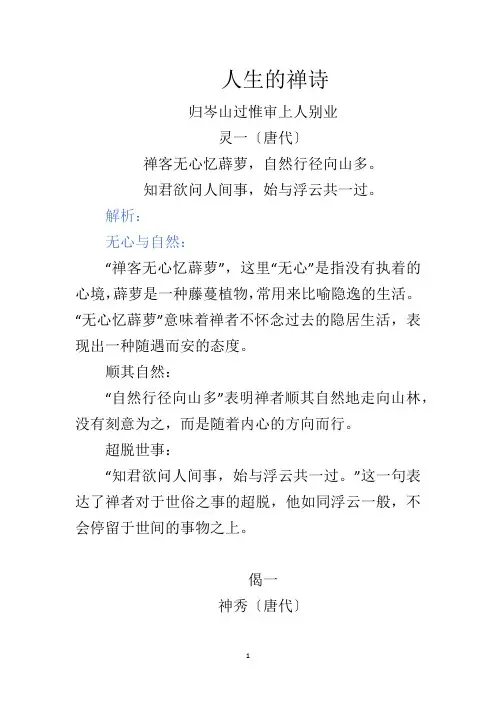 人生的禅诗

归岑山过惟审上人别业

灵一〔唐代〕

禅客无心忆薜萝，自然行径向山多。

知君欲问人间事，始与浮云共一过。

解析：

无心与自然：

“禅客无心忆薜萝”，这里“无心”是指没有执着的心境，薜萝是一种藤蔓植物，常用来比喻隐逸的生活。“无心忆薜萝”意味着禅者不怀念过去的隐居生活，表现出一种随遇而安的态度。

顺其自然：

“自然行径向山多”表明禅者顺其自然地走向山林，没有刻意为之，而是随着内心的方向而行。

超脱世事：

“知君欲问人间事，始与浮云共一过。”这一句表达了禅者对于世俗之事的超脱，他如同浮云一般，不会停留于世间的事物之上。

偈一

神秀〔唐代〕

1